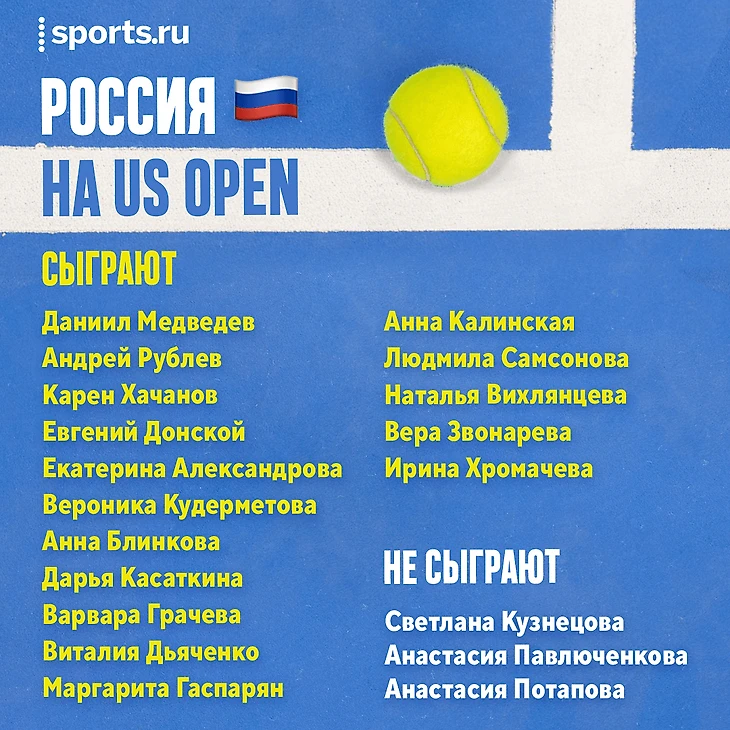 sports.ru

РОССИЯ

НА US OPEN

СЫГРАЮТ

Даниил Медведев
Андрей Рублев
Карен Хачанов
Евгений Донской
Екатерина Александрова
Вероника Кудерметова
Анна Блинкова
Дарья Касаткина
Варвара Грачева
Виталия Дьяченко
Маргарита Гаспарян

Анна Калинская
Людмила Самсонова
Наталья Вихлянцева
Вера Звонарева
Ирина Хромачева

НЕ СЫГРАЮТ

Светлана Кузнецова
Анастасия Павлюченкова
Анастасия Потапова